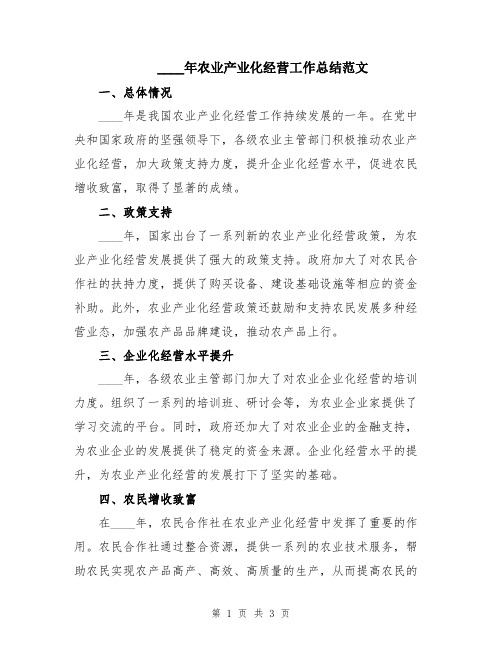 ____年农业产业化经营工作总结范文

一、总体情况

____年是我国农业产业化经营工作持续发展的一年。在党中央和国家政府的坚强领导下，各级农业主管部门积极推动农业产业化经营，加大政策支持力度，提升企业化经营水平，促进农民增收致富，取得了显著的成绩。

二、政策支持

____年，国家出台了一系列新的农业产业化经营政策，为农业产业化经营发展提供了强大的政策支持。政府加大了对农民合作社的扶持力度，提供了购买设备、建设基础设施等相应的资金补助。此外，农业产业化经营政策还鼓励和支持农民发展多种经营业态，加强农产品品牌建设，推动农产品上行。

三、企业化经营水平提升

____年，各级农业主管部门加大了对农业企业化经营的培训力度。组织了一系列的培训班、研讨会等，为农业企业家提供了学习交流的平台。同时，政府还加大了对农业企业的金融支持，为农业企业的发展提供了稳定的资金来源。企业化经营水平的提升，为农业产业化经营的发展打下了坚实的基础。

四、农民增收致富

在____年，农民合作社在农业产业化经营中发挥了重要的作用。农民合作社通过整合资源，提供一系列的农业技术服务，帮助农民实现农产品高产、高效、高质量的生产，从而提高农民的

第 1 页 共 3 页